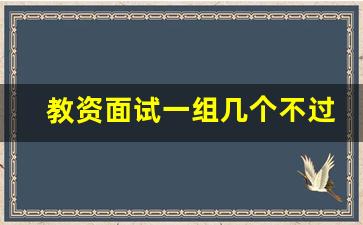 教资面试一组几个不过